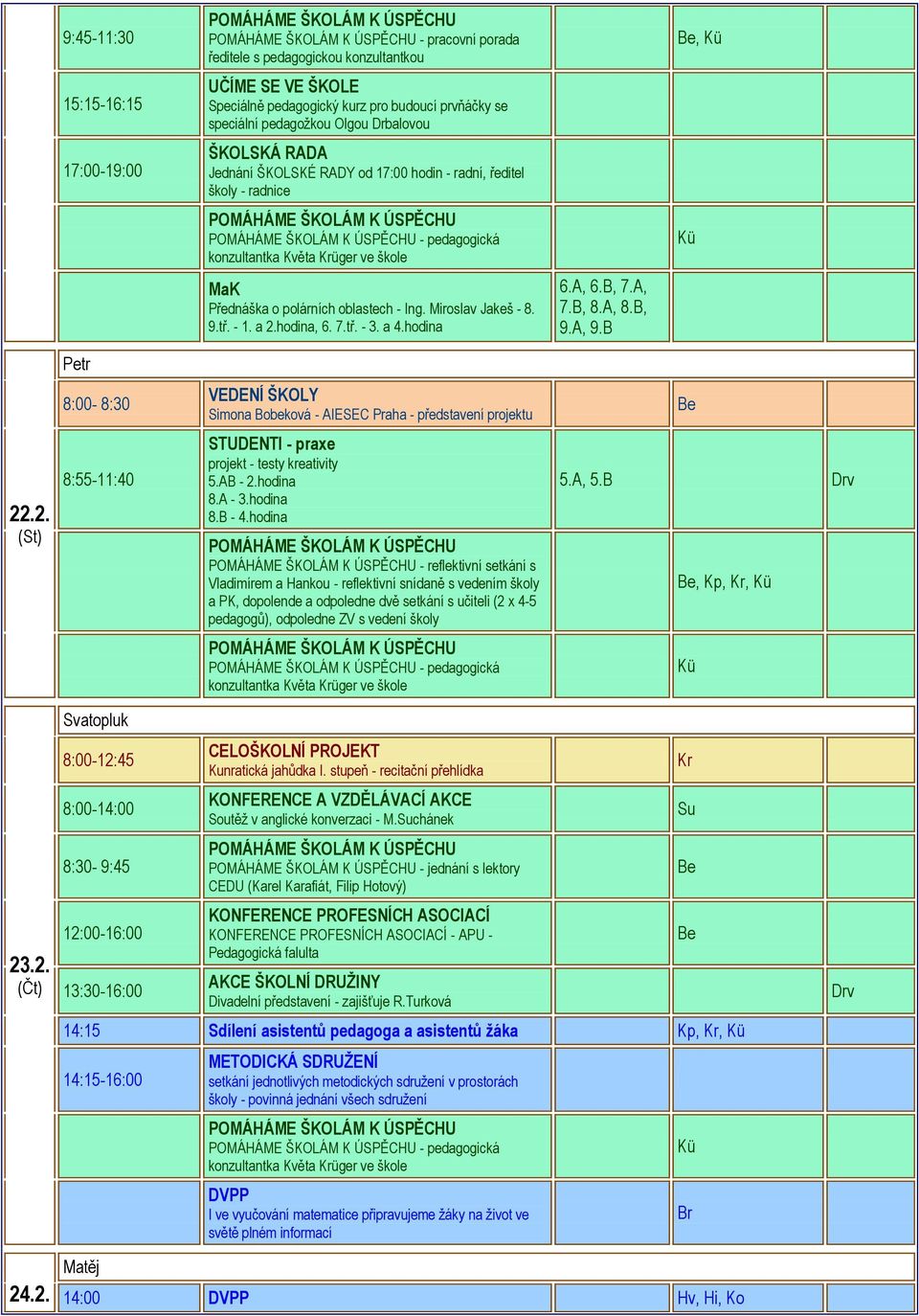 | | | | | | |
|---|---|---|---|---|---|
| | 9:45-11:30 | POMÁHÁME ŠKOLÁM K ÚSPĚCHU POMÁHÁME ŠKOLÁM K ÚSPĚCHU - pracovní porada ředitele s pedagogickou konzultantkou | | Be, Kü | |
| | 15:15-16:15 | UČÍME SE VE ŠKOLE Speciálně pedagogický kurz pro budoucí prvňáčky se speciální pedagožkou Olgou Drbalovou | | | |
| | 17:00-19:00 | ŠKOLSKÁ RADA Jednání ŠKOLSKÉ RADY od 17:00 hodin - radní, ředitel školy - radnice | | | |
| | | POMÁHÁME ŠKOLÁM K ÚSPĚCHU POMÁHÁME ŠKOLÁM K ÚSPĚCHU - pedagogická konzultantka Květa Krüger ve škole | | Kü | |
| | | MaK Přednáška o polárních oblastech - Ing. Miroslav Jakeš - 8. 9.tř. - 1. a 2.hodina, 6. 7.tř. - 3. a 4.hodina | 6.A, 6.B, 7.A, 7.B, 8.A, 8.B, 9.A, 9.B | | |
| 22.2. (St) | Petr | | | | |
| | 8:00- 8:30 | VEDENÍ ŠKOLY Simona Bobeková - AIESEC Praha - představení projektu | | Be | |
| | 8:55-11:40 | STUDENTI - praxe projekt - testy kreativity 5.AB - 2.hodina 8.A - 3.hodina 8.B - 4.hodina | 5.A, 5.B | | Drv |
| | | POMÁHÁME ŠKOLÁM K ÚSPĚCHU POMÁHÁME ŠKOLÁM K ÚSPĚCHU - reflektivní setkání s Vladimírem a Hankou - reflektivní snídaně s vedením školy a PK, dopolende a odpoledne dvě setkání s učiteli (2 x 4-5 pedagogů), odpoledne ZV s vedení školy | | Be, Kp, Kr, Kü | |
| | | POMÁHÁME ŠKOLÁM K ÚSPĚCHU POMÁHÁME ŠKOLÁM K ÚSPĚCHU - pedagogická konzultantka Květa Krüger ve škole | | Kü | |
| 23.2. (Čt) | Svatopluk | | | | |
| | 8:00-12:45 | CELOŠKOLNÍ PROJEKT Kunratická jahůdka I. stupeň - recitační přehlídka | | Kr | |
| | 8:00-14:00 | KONFERENCE A VZDĚLÁVACÍ AKCE Soutěž v anglické konverzaci - M.Suchánek | | Su | |
| | 8:30- 9:45 | POMÁHÁME ŠKOLÁM K ÚSPĚCHU POMÁHÁME ŠKOLÁM K ÚSPĚCHU - jednání s lektory CEDU (Karel Karafiát, Filip Hotový) | | Be | |
| | 12:00-16:00 | KONFERENCE PROFESNÍCH ASOCIACÍ KONFERENCE PROFESNÍCH ASOCIACÍ - APU - Pedagogická falulta | | Be | |
| | 13:30-16:00 | AKCE ŠKOLNÍ DRUŽINY Divadelní představení - zajišťuje R.Turková | | | Drv |
| | 14:15 | Sdílení asistentů pedagoga a asistentů žáka | | Kp, Kr, Kü | |
| | 14:15-16:00 | METODICKÁ SDRUŽENÍ setkání jednotlivých metodických sdružení v prostorách školy - povinná jednání všech sdružení | | | |
| | | POMÁHÁME ŠKOLÁM K ÚSPĚCHU POMÁHÁME ŠKOLÁM K ÚSPĚCHU - pedagogická konzultantka Květa Krüger ve škole | | Kü | |
| | | DVPP I ve vyučování matematice připravujeme žáky na život ve světě plném informací | | Br | |
| 24.2. | Matěj | | | | |
| | 14:00 | DVPP | | Hv, Hi, Ko | |